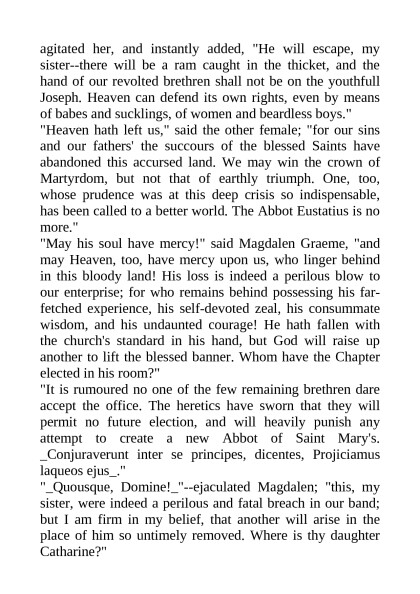 agitated her, and instantly added, "He will escape, my sister--there will be a ram caught in the thicket, and the hand of our revolted brethren shall not be on the youthfull Joseph. Heaven can defend its own rights, even by means of babes and sucklings, of women and beardless boys."
"Heaven hath left us," said the other female; "for our sins and our fathers' the succours of the blessed Saints have abandoned this accursed land. We may win the crown of Martyrdom, but not that of earthly triumph. One, too, whose prudence was at this deep crisis so indispensable, has been called to a better world. The Abbot Eustatius is no more."
"May his soul have mercy!" said Magdalen Graeme, "and may Heaven, too, have mercy upon us, who linger behind in this bloody land! His loss is indeed a perilous blow to our enterprise; for who remains behind possessing his far-fetched experience, his self-devoted zeal, his consummate wisdom, and his undaunted courage! He hath fallen with the church's standard in his hand, but God will raise up another to lift the blessed banner. Whom have the Chapter elected in his room?"
"It is rumoured no one of the few remaining brethren dare accept the office. The heretics have sworn that they will permit no future election, and will heavily punish any attempt to create a new Abbot of Saint Mary's. _Conjuraverunt inter se principes, dicentes, Projiciamus laqueos ejus_."
"_Quousque, Domine!_"--ejaculated Magdalen; "this, my sister, were indeed a perilous and fatal breach in our band; but I am firm in my belief, that another will arise in the place of him so untimely removed. Where is thy daughter Catharine?"